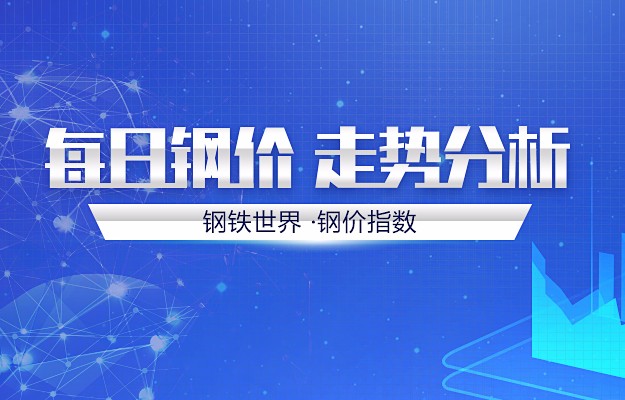 每日钢价 走势分析

钢铁世界 ·钢价指数